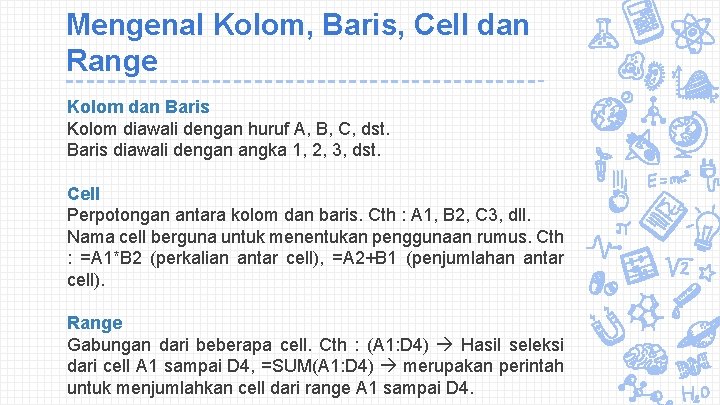 Mengenal Kolom, Baris, Cell dan Range

Kolom dan Baris
Kolom diawali dengan huruf A, B, C, dst.
Baris diawali dengan angka 1, 2, 3, dst.

Cell
Perpotongan antara kolom dan baris. Cth : A1, B2, C3, dll. Nama cell berguna untuk menentukan penggunaan rumus. Cth : =A1*B2 (perkalian antar cell), =A2+B1 (penjumlahan antar cell).

Range
Gabungan dari beberapa cell. Cth : (A1:D4) → Hasil seleksi dari cell A1 sampai D4, =SUM(A1:D4) → merupakan perintah untuk menjumlahkan cell dari range A1 sampai D4.

$E=mc^2$ $\sqrt{2}$ $H_2O$